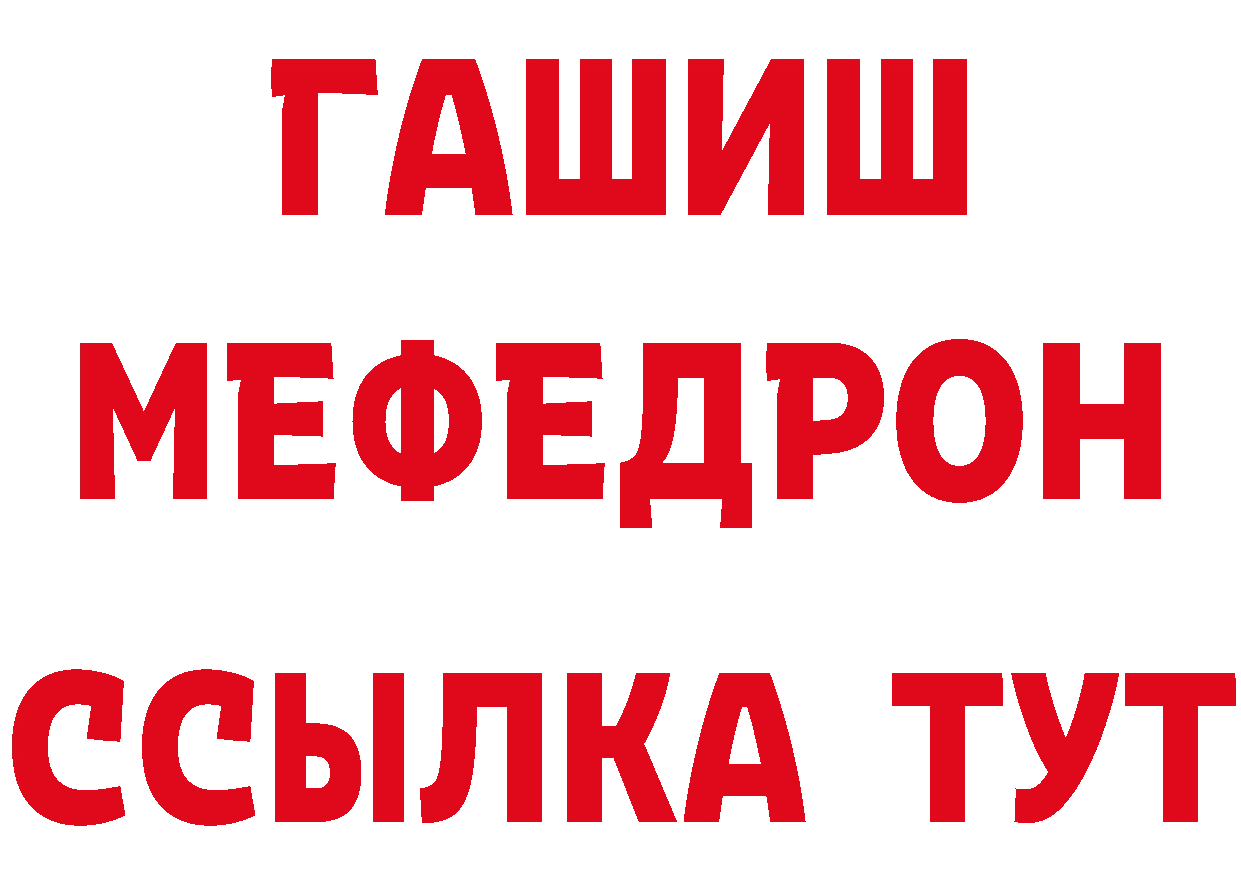 ГАШИШ
МЕФЕДРОН
ССЫЛКА ТУТ